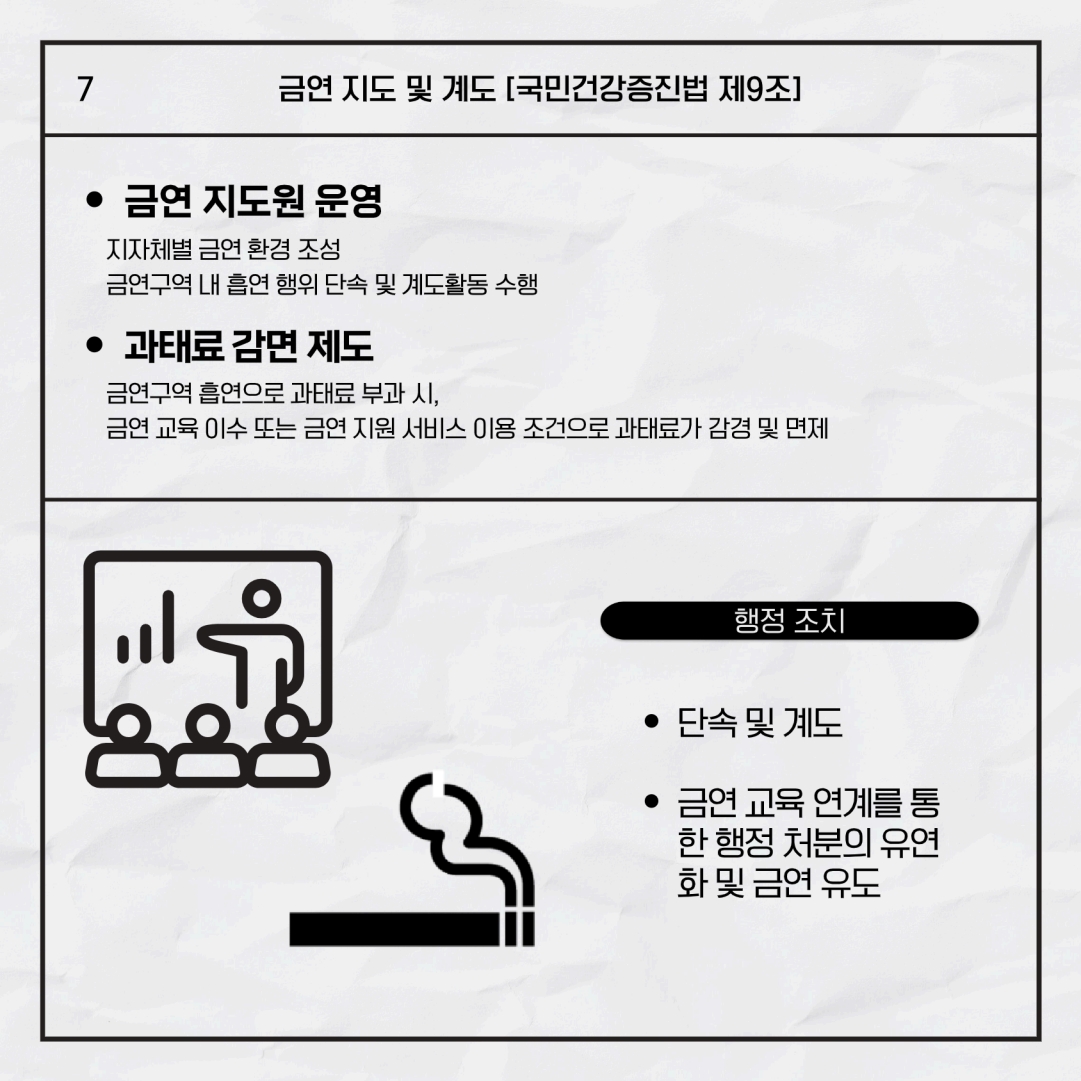 7

금연 지도 및 계도 [국민건강증진법 제9조]

• 금연 지도원 운영

지자체별 금연 환경 조성
금연구역 내 흡연 행위 단속 및 계도활동 수행

• 과태료 감면 제도

금연구역 흡연으로 과태료 부과 시,
금연 교육 이수 또는 금연 지원 서비스 이용 조건으로 과태료가 감경 및 면제

행정 조치

• 단속 및 계도

• 금연 교육 연계를 통한 행정 처분의 유연화 및 금연 유도